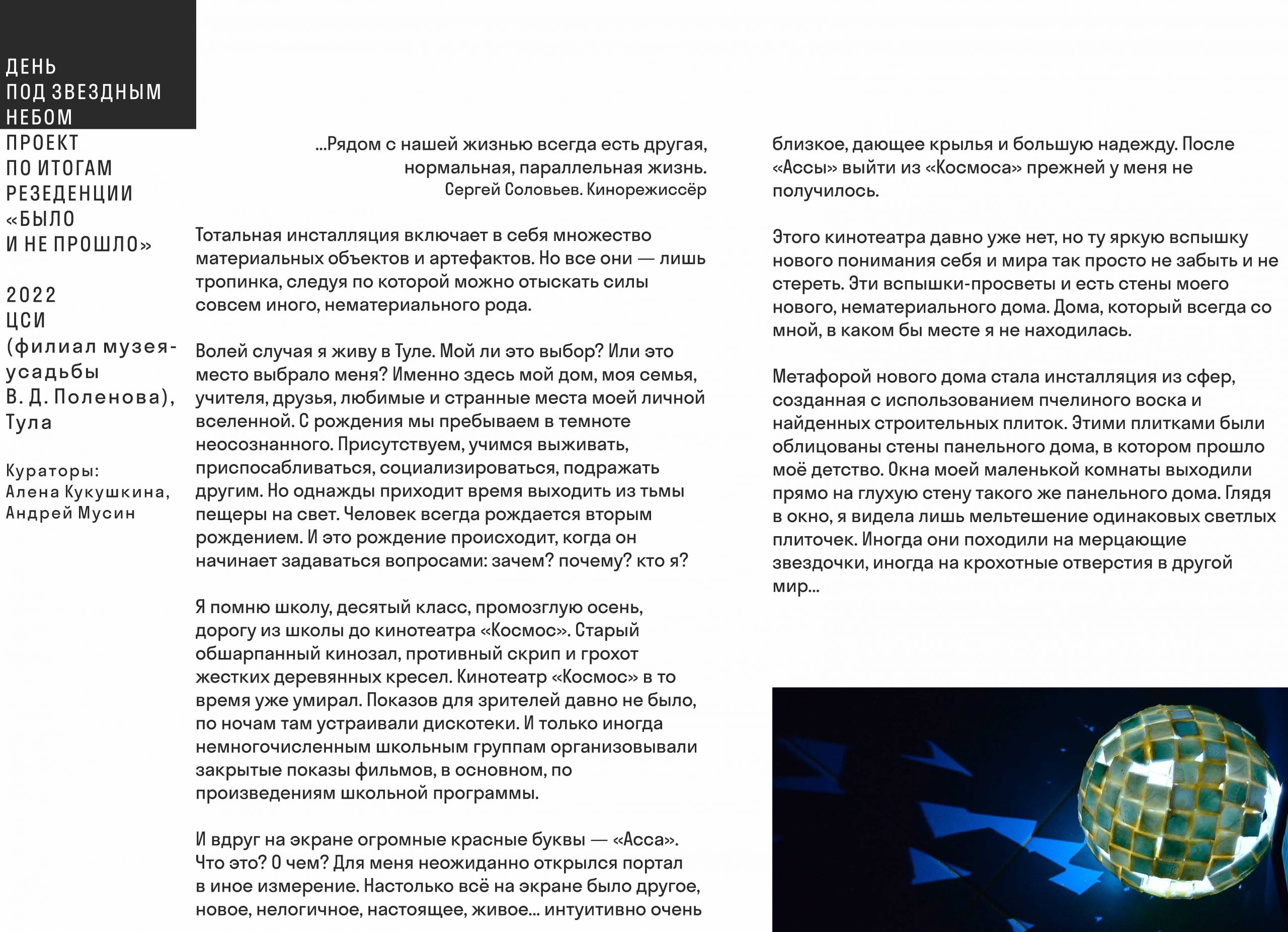 ДЕНЬ
ПОД ЗВЕЗДНЫМ
НЕБОМ

ПРОЕКТ
ПО ИТОГАМ
РЕЗЕДЕНЦИИ
«БЫЛО
И НЕ ПРОШЛО»

2022
ЦСИ
(филиал музея-усадьбы
В. Д. Поленова),
Тула

Кураторы:
Алена Кукушкина,
Андрей Мусин

...Рядом с нашей жизнью всегда есть другая, нормальная, параллельная жизнь.
Сергей Соловьев. Кинорежиссёр

Тотальная инсталляция включает в себя множество материальных объектов и артефактов. Но все они — лишь тропинка, следуя по которой можно отыскать силы совсем иного, нематериального рода.

Волей случая я живу в Туле. Мой ли это выбор? Или это место выбрало меня? Именно здесь мой дом, моя семья, учителя, друзья, любимые и странные места моей личной вселенной. С рождения мы пребываем в темноте неосознанного. Присутствуем, учимся выживать, приспосабливаться, социализироваться, подражать другим. Но однажды приходит время выходить из тьмы пещеры на свет. Человек всегда рождается вторым рождением. И это рождение происходит, когда он начинает задаваться вопросами: зачем? почему? кто я?

Я помню школу, десятый класс, промозглую осень, дорогу из школы до кинотеатра «Космос». Старый обшарпанный кинозал, противный скрип и грохот жестких деревянных кресел. Кинотеатр «Космос» в то время уже умирал. Показов для зрителей давно не было, по ночам там устраивали дискотеки. И только иногда немногочисленным школьным группам организовывали закрытые показы фильмов, в основном, по произведениям школьной программы.

И вдруг на экране огромные красные буквы — «Асса». Что это? О чем? Для меня неожиданно открылся портал в иное измерение. Настолько всё на экране было другое, новое, нелогичное, настоящее, живое... интуитивно очень близкое, дающее крылья и большую надежду. После «Ассы» выйти из «Космоса» прежней у меня не получилось.

Этого кинотеатра давно уже нет, но ту яркую вспышку нового понимания себя и мира так просто не забыть и не стереть. Эти вспышки-просветы и есть стены моего нового, нематериального дома. Дома, который всегда со мной, в каком бы месте я не находилась.

Метафорой нового дома стала инсталляция из сфер, созданная с использованием пчелиного воска и найденных строительных плиток. Этими плитками были облицованы стены панельного дома, в котором прошло моё детство. Окна моей маленькой комнаты выходили прямо на глухую стену такого же панельного дома. Глядя в окно, я видела лишь мельтешение одинаковых светлых плиточек. Иногда они походили на мерцающие звездочки, иногда на крохотные отверстия в другой мир...